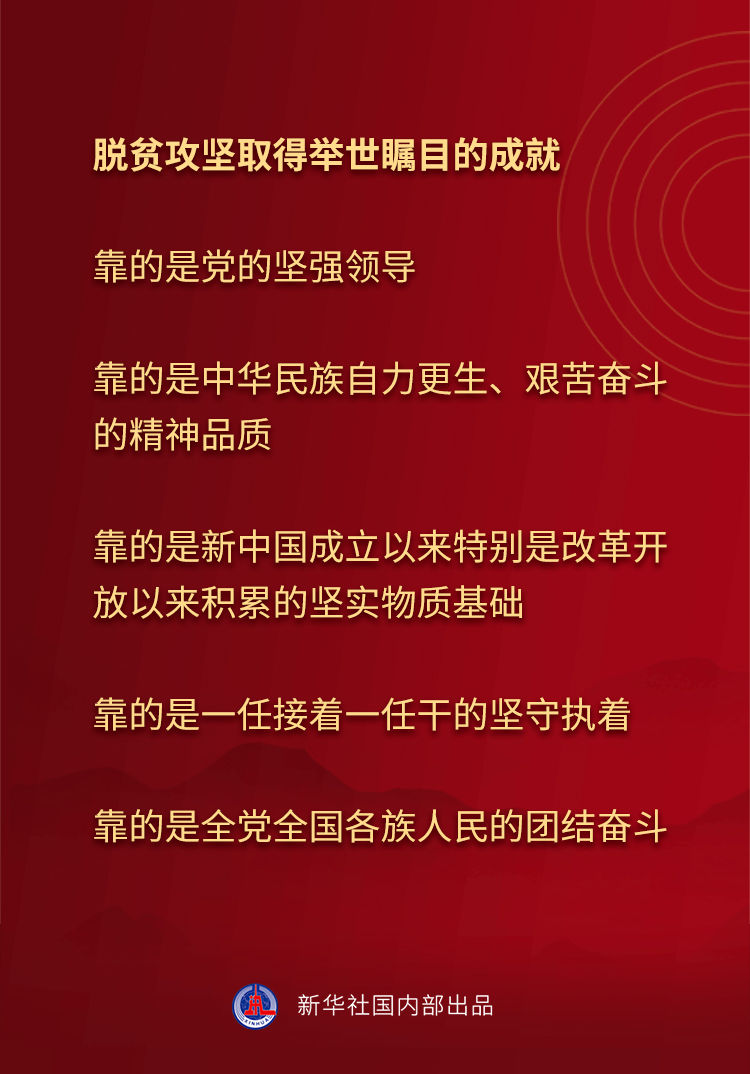 脱贫攻坚取得举世瞩目的成就

靠的是党的坚强领导

靠的是中华民族自力更生、艰苦奋斗的精神品质

靠的是新中国成立以来特别是改革开放以来积累的坚实物质基础

靠的是一任接着一任干的坚守执着

靠的是全党全国各族人民的团结奋斗

新华社国内部出品